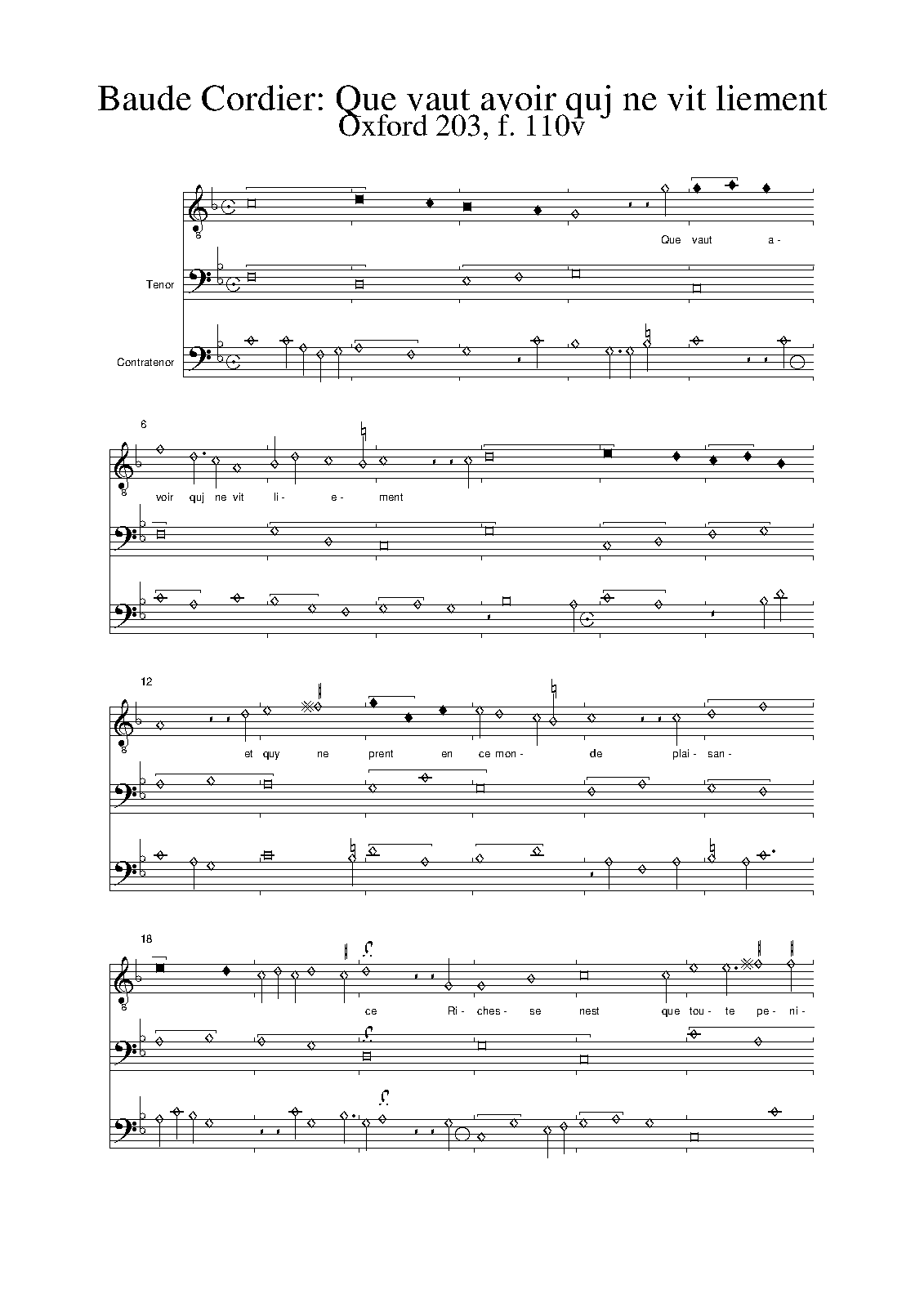 Baude Cordier: Que vaut avoir quj ne vit liement
Oxford 203, f. 110v

Que vaut a-

Tenor

Contratenor

6

voir quj ne vit li- e- ment

12

et quy ne prent en ce mon- de plai- san-

18

ce Ri- ches- se nest que tou- te pe- ni-